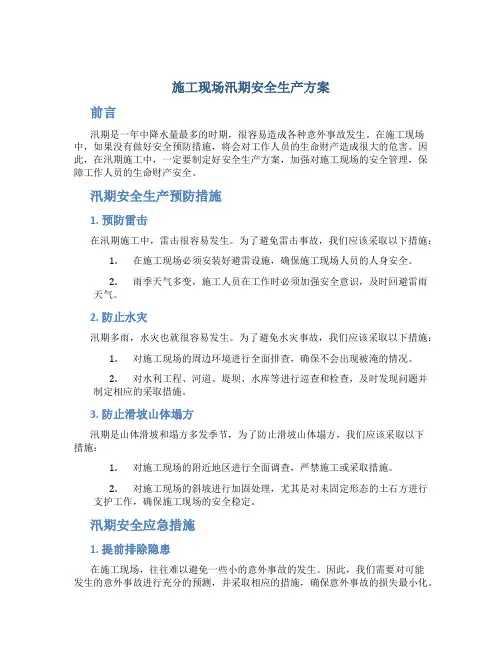 施工现场汛期安全生产方案

前言

汛期是一年中降水量最多的时期，很容易造成各种意外事故发生。在施工现场中，如果没有做好安全预防措施，将会对工作人员的生命财产造成很大的危害。因此，在汛期施工中，一定要制定好安全生产方案，加强对施工现场的安全管理，保障工作人员的生命财产安全。

汛期安全生产预防措施

1. 预防雷击

在汛期施工中，雷击很容易发生。为了避免雷击事故，我们应该采取以下措施：

1. 在施工现场必须安装好避雷设施，确保施工现场人员的人身安全。

2. 雨季天气多变，施工人员在工作时必须加强安全意识，及时回避雷雨天气。

2. 防止水灾

汛期多雨，水灾也就很容易发生。为了避免水灾事故，我们应该采取以下措施：

1. 对施工现场的周边环境进行全面排查，确保不会出现被淹的情况。

2. 对水利工程、河道、堤坝、水库等进行巡查和检查，及时发现问题并制定相应的采取措施。

3. 防止滑坡山体塌方

汛期是山体滑坡和塌方多发季节，为了防止滑坡山体塌方，我们应该采取以下措施：

1. 对施工现场的附近地区进行全面调查，严禁施工或采取措施。

2. 对施工现场的斜坡进行加固处理，尤其是对未固定形态的土石方进行支护工作，确保施工现场的安全稳定。

汛期安全应急措施

1. 提前排除隐患

在施工现场，往往难以避免一些小的意外事故的发生。因此，我们需要对可能发生的意外事故进行充分的预测，并采取相应的措施，确保意外事故的损失最小化。